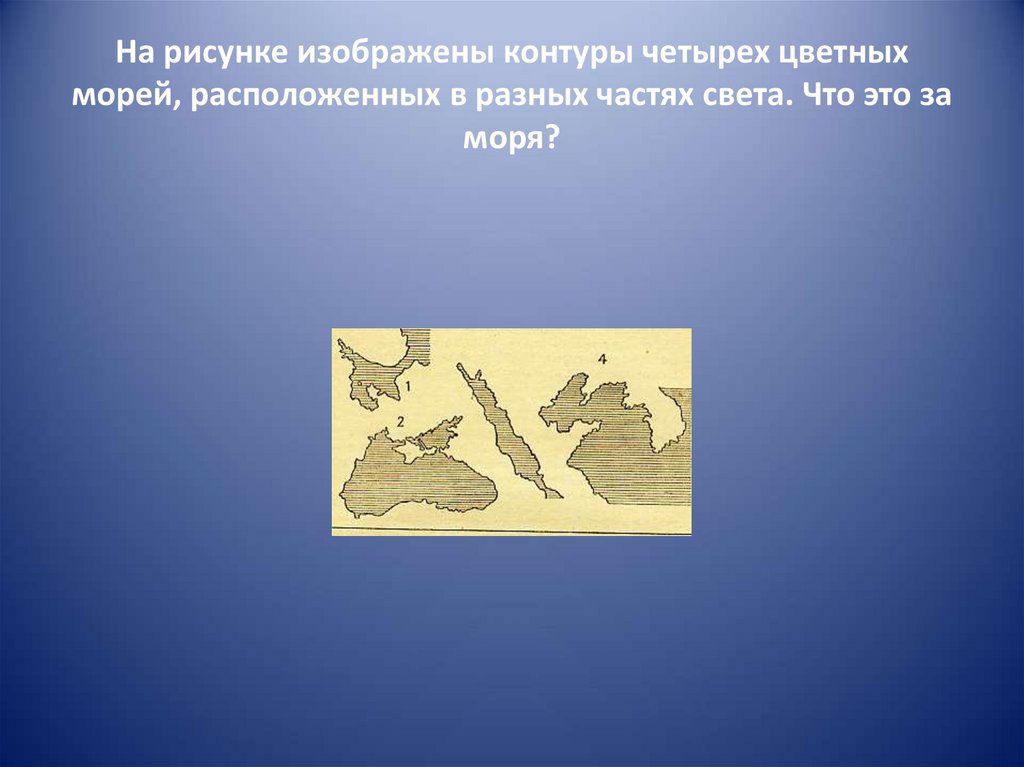 На рисунке изображены контуры четырех цветных морей, расположенных в разных частях света. Что это за моря?

1

2

4